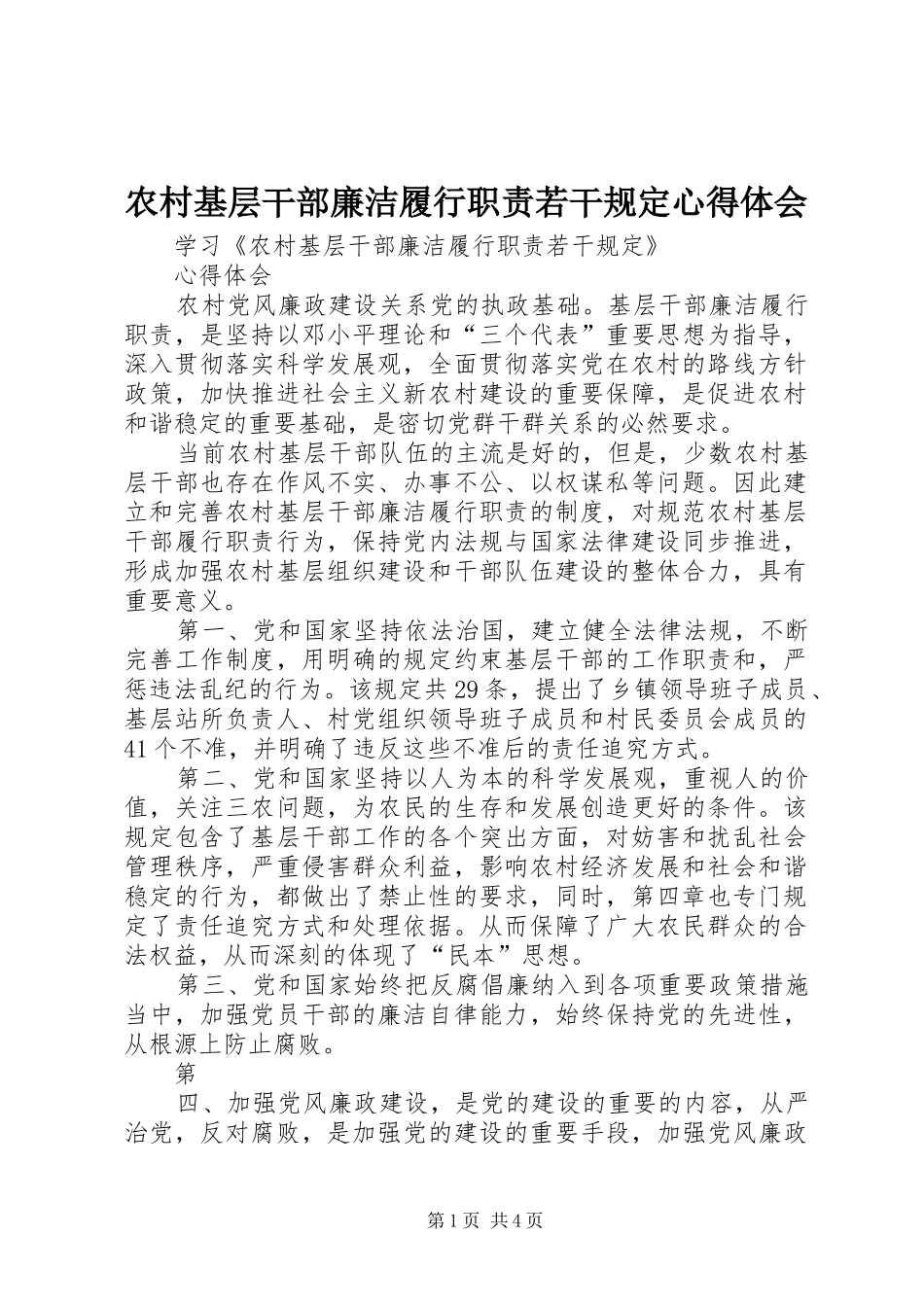 农村基层干部廉洁履行职责若干规定心得体会

学习《农村基层干部廉洁履行职责若干规定》

心得体会

农村党风廉政建设关系党的执政基础。基层干部廉洁履行职责，是坚持以邓小平理论和“三个代表”重要思想为指导，深入贯彻落实科学发展观，全面贯彻落实党在农村的路线方针政策，加快推进社会主义新农村建设的重要保障，是促进农村和谐稳定的重要基础，是密切党群干群关系的必然要求。

当前农村基层干部队伍的主流是好的，但是，少数农村基层干部也存在作风不实、办事不公、以权谋私等问题。因此建立和完善农村基层干部廉洁履行职责的制度，对规范农村基层干部履行职责行为，保持党内法规与国家法律建设同步推进，形成加强农村基层组织建设和干部队伍建设的整体合力，具有重要意义。

第一、党和国家坚持依法治国，建立健全法律法规，不断完善工作制度，用明确的规定约束基层干部的工作职责和，严惩违法乱纪的行为。该规定共29条，提出了乡镇领导班子成员、基层站所负责人、村党组织领导班子成员和村民委员会成员的41个不准，并明确了违反这些不准后的责任追究方式。

第二、党和国家坚持以人为本的科学发展观，重视人的价值，关注三农问题，为农民的生存和发展创造更好的条件。该规定包含了基层干部工作的各个突出方面，对妨害和扰乱社会管理秩序，严重侵害群众利益，影响农村经济发展和社会和谐稳定的行为，都做出了禁止性的要求，同时，第四章也专门规定了责任追究方式和处理依据。从而保障了广大农民群众的合法权益，从而深刻的体现了“民本”思想。

第三、党和国家始终把反腐倡廉纳入到各项重要政策措施当中，加强党员干部的廉洁自律能力，始终保持党的先进性，从根源上防止腐败。

第

四、加强党风廉政建设，是党的建设的重要的内容，从严治党，反对腐败，是加强党的建设的重要手段，加强党风廉政

第1页 共4页